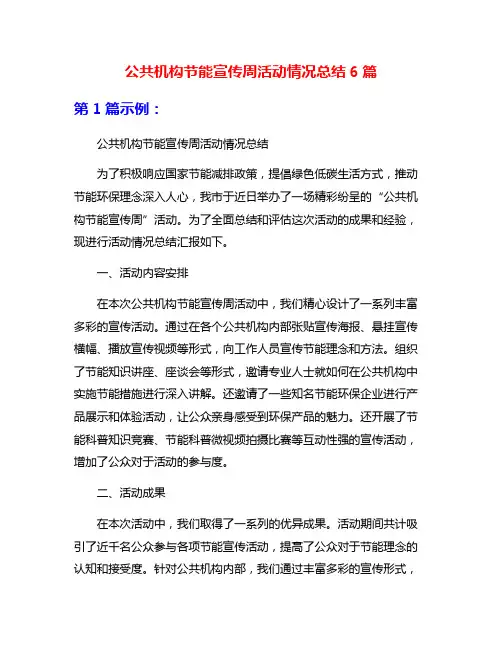 公共机构节能宣传周活动情况总结 6 篇

第 1 篇示例：

公共机构节能宣传周活动情况总结

为了积极响应国家节能减排政策，提倡绿色低碳生活方式，推动节能环保理念深入人心，我市于近日举办了一场精彩纷呈的“公共机构节能宣传周”活动。为了全面总结和评估这次活动的成果和经验，现进行活动情况总结汇报如下。

一、活动内容安排

在本次公共机构节能宣传周活动中，我们精心设计了一系列丰富多彩的宣传活动。通过在各个公共机构内部张贴宣传海报、悬挂宣传横幅、播放宣传视频等形式，向工作人员宣传节能理念和方法。组织了节能知识讲座、座谈会等形式，邀请专业人士就如何在公共机构中实施节能措施进行深入讲解。还邀请了一些知名节能环保企业进行产品展示和体验活动，让公众亲身感受到环保产品的魅力。还开展了节能科普知识竞赛、节能科普微视频拍摄比赛等互动性强的宣传活动，增加了公众对于活动的参与度。

二、活动成果

在本次活动中，我们取得了一系列的优异成果。活动期间共计吸引了近千名公众参与各项节能宣传活动，提高了公众对于节能理念的认知和接受度。针对公共机构内部，我们通过丰富多彩的宣传形式，